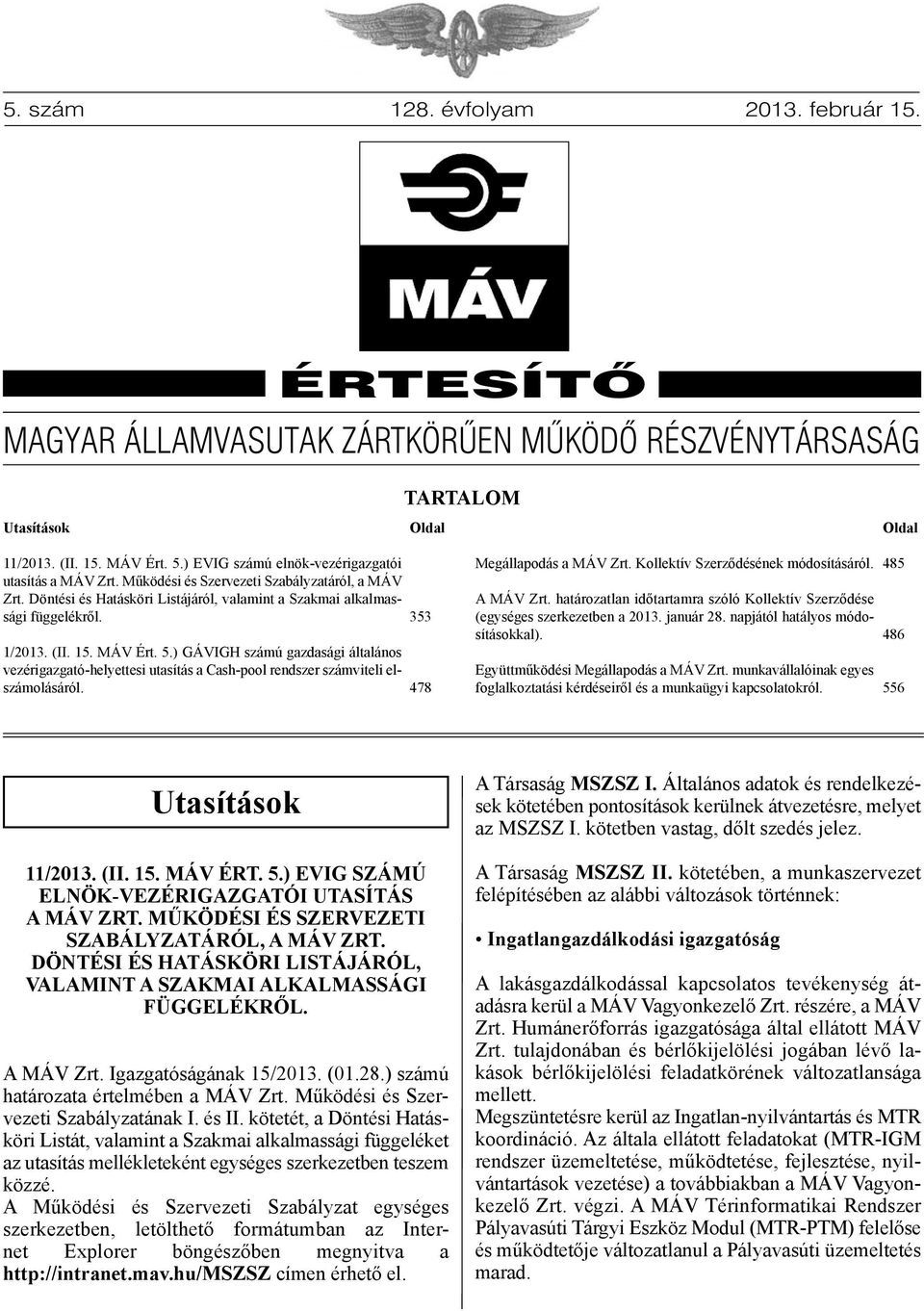 5. szám 128. évfolyam 2013. február 15.

MÁV

ÉRTESÍTŐ

MAGYAR ÁLLAMVASUTAK ZÁRTKÖRŰEN MŰKÖDŐ RÉSZVÉNYTÁRSASÁG

TARTALOM

Utasítások Oldal

11/2013. (II. 15. MÁV Ért. 5.) EVIG számú elnök-vezérigazgatói utasítás a MÁV Zrt. Működési és Szervezeti Szabályzatáról, a MÁV Zrt. Döntési és Hatásköri Listájáról, valamint a Szakmai alkalmassági függelékről. 353

1/2013. (II. 15. MÁV Ért. 5.) GÁVIGH számú gazdasági általános vezérigazgató-helyettesi utasítás a Cash-pool rendszer számviteli elszámolásáról. 478

Oldal

Megállapodás a MÁV Zrt. Kollektív Szerződésének módosításáról. 485

A MÁV Zrt. határozatlan időtartamra szóló Kollektív Szerződése (egységes szerkezetben a 2013. január 28. napjától hatályos módosításokkal). 486

Együttműködési Megállapodás a MÁV Zrt. munkavállalóinak egyes foglalkoztatási kérdéseiről és a munkaügyi kapcsolatokról. 556

Utasítások

11/2013. (II. 15. MÁV ÉRT. 5.) EVIG SZÁMÚ ELNÖK-VEZÉRIGAZGATÓI UTASÍTÁS A MÁV ZRT. MŰKÖDÉSI ÉS SZERVEZETI SZABÁLYZATÁRÓL, A MÁV ZRT. DÖNTÉSI ÉS HATÁSKÖRI LISTÁJÁRÓL, VALAMINT A SZAKMAI ALKALMASSÁGI FÜGGELÉKRŐL.

A MÁV Zrt. Igazgatóságának 15/2013. (01.28.) számú határozata értelmében a MÁV Zrt. Működési és Szervezeti Szabályzatának I. és II. kötetét, a Döntési Hatásköri Listát, valamint a Szakmai alkalmassági függeléket az utasítás mellékleteként egységes szerkezetben teszem közzé.
A Működési és Szervezeti Szabályzat egységes szerkezetben, letölthető formátumban az Internet Explorer böngészőben megnyitva a http://intranet.mav.hu/MSZSZ címen érhető el.

A Társaság MSZSZ I. Általános adatok és rendelkezések kötetében pontosítások kerülnek átvezetésre, melyet az MSZSZ I. kötetben vastag, dőlt szedés jelez.

A Társaság MSZSZ II. kötetében, a munkaszervezet felépítésében az alábbi változások történnek:

• Ingatlangazdálkodási igazgatóság

A lakásgazdálkodással kapcsolatos tevékenység átadásra kerül a MÁV Vagyonkezelő Zrt. részére, a MÁV Zrt. Humánerőforrás igazgatósága által ellátott MÁV Zrt. tulajdonában és bérlőkijelölési jogában lévő lakások bérlőkijelölési feladatkörének változatlansága mellett.
Megszüntetésre kerül az Ingatlan-nyilvántartás és MTR koordináció. Az általa ellátott feladatokat (MTR-IGM rendszer üzemeltetése, működtetése, fejlesztése, nyilvántartások vezetése) a továbbiakban a MÁV Vagyonkezelő Zrt. végzi. A MÁV Térinformatikai Rendszer Pályavasúti Tárgyi Eszköz Modul (MTR-PTM) felelőse és működtetője változatlanul a Pályavasúti üzemeltetés marad.